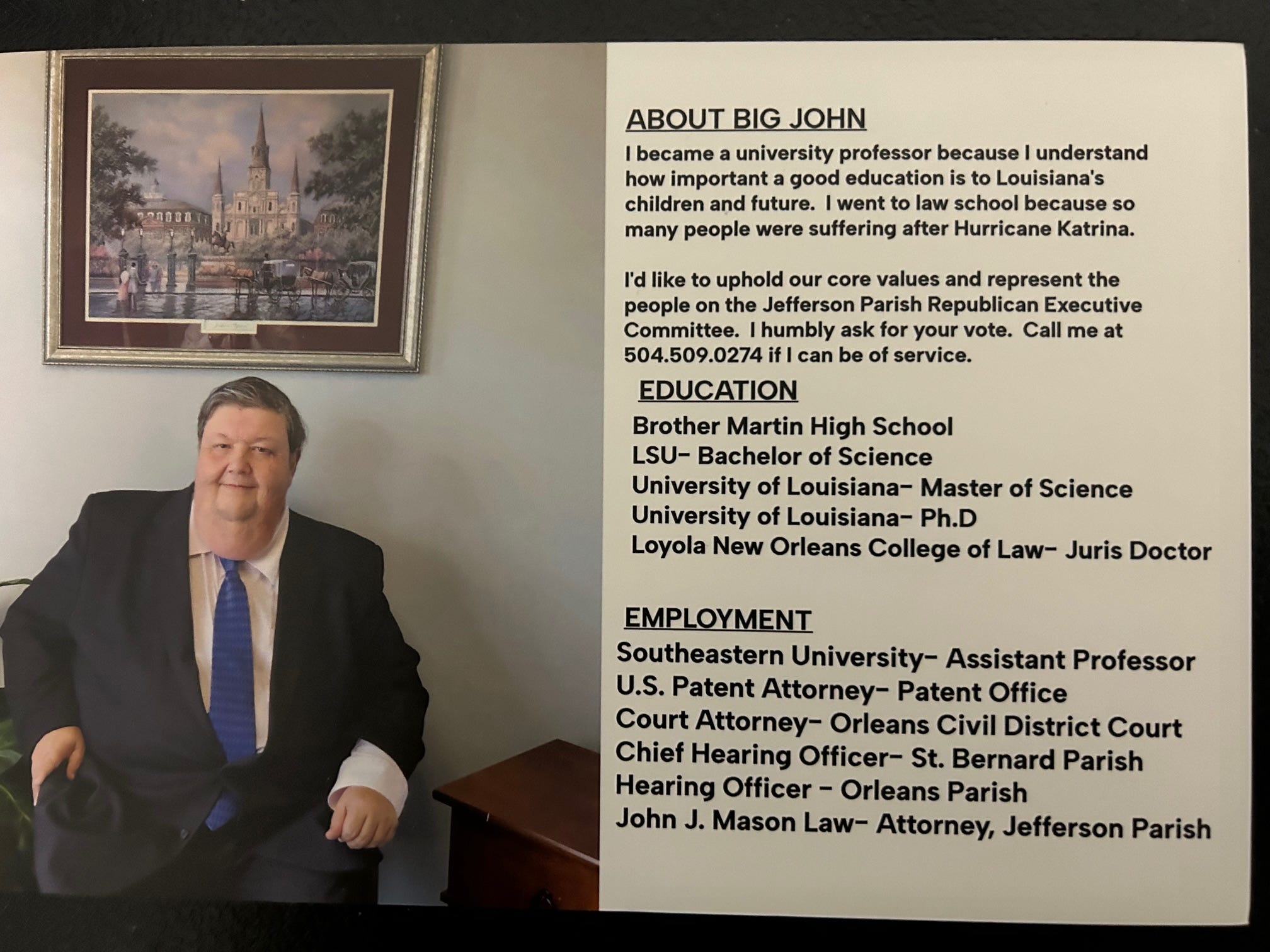 ABOUT BIG JOHN
I became a university professor because I understand how important a good education is to Louisiana's children and future. I went to law school because so many people were suffering after Hurricane Katrina.

I'd like to uphold our core values and represent the people on the Jefferson Parish Republican Executive Committee. I humbly ask for your vote. Call me at 504.509.0274 if I can be of service.

EDUCATION
Brother Martin High School
LSU- Bachelor of Science
University of Louisiana- Master of Science
University of Louisiana- Ph.D
Loyola New Orleans College of Law- Juris Doctor

EMPLOYMENT
Southeastern University- Assistant Professor
U.S. Patent Attorney- Patent Office
Court Attorney- Orleans Civil District Court
Chief Hearing Officer- St. Bernard Parish
Hearing Officer - Orleans Parish
John J. Mason Law- Attorney, Jefferson Parish